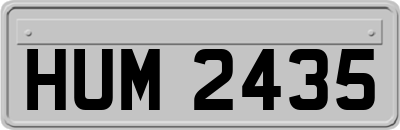 HUM 2435